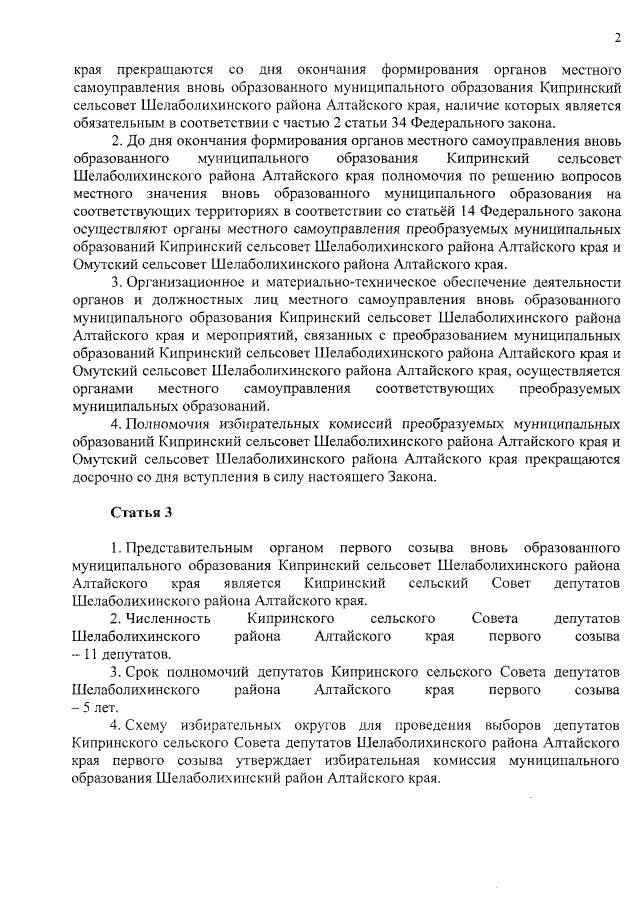 2

края прекращаются со дня окончания формирования органов местного самоуправления вновь образованного муниципального образования Кипринский сельсовет Шелаболихинского района Алтайского края, наличие которых является обязательным в соответствии с частью 2 статьи 34 Федерального закона.

2. До дня окончания формирования органов местного самоуправления вновь образованного муниципального образования Кипринский сельсовет Шелаболихинского района Алтайского края полномочия по решению вопросов местного значения вновь образованного муниципального образования на соответствующих территориях в соответствии со статьёй 14 Федерального закона осуществляют органы местного самоуправления преобразуемых муниципальных образований Кипринский сельсовет Шелаболихинского района Алтайского края и Омутский сельсовет Шелаболихинского района Алтайского края.

3. Организационное и материально-техническое обеспечение деятельности органов и должностных лиц местного самоуправления вновь образованного муниципального образования Кипринский сельсовет Шелаболихинского района Алтайского края и мероприятий, связанных с преобразованием муниципальных образований Кипринский сельсовет Шелаболихинского района Алтайского края и Омутский сельсовет Шелаболихинского района Алтайского края, осуществляется органами местного самоуправления соответствующих преобразуемых муниципальных образований.

4. Полномочия избирательных комиссий преобразуемых муниципальных образований Кипринский сельсовет Шелаболихинского района Алтайского края и Омутский сельсовет Шелаболихинского района Алтайского края прекращаются досрочно со дня вступления в силу настоящего Закона.

Статья 3

1. Представительным органом первого созыва вновь образованного муниципального образования Кипринский сельсовет Шелаболихинского района Алтайского края является Кипринский сельский Совет депутатов Шелаболихинского района Алтайского края.

2. Численность Кипринского сельского Совета депутатов Шелаболихинского района Алтайского края первого созыва – 11 депутатов.

3. Срок полномочий депутатов Кипринского сельского Совета депутатов Шелаболихинского района Алтайского края первого созыва – 5 лет.

4. Схему избирательных округов для проведения выборов депутатов Кипринского сельского Совета депутатов Шелаболихинского района Алтайского края первого созыва утверждает избирательная комиссия муниципального образования Шелаболихинский район Алтайского края.